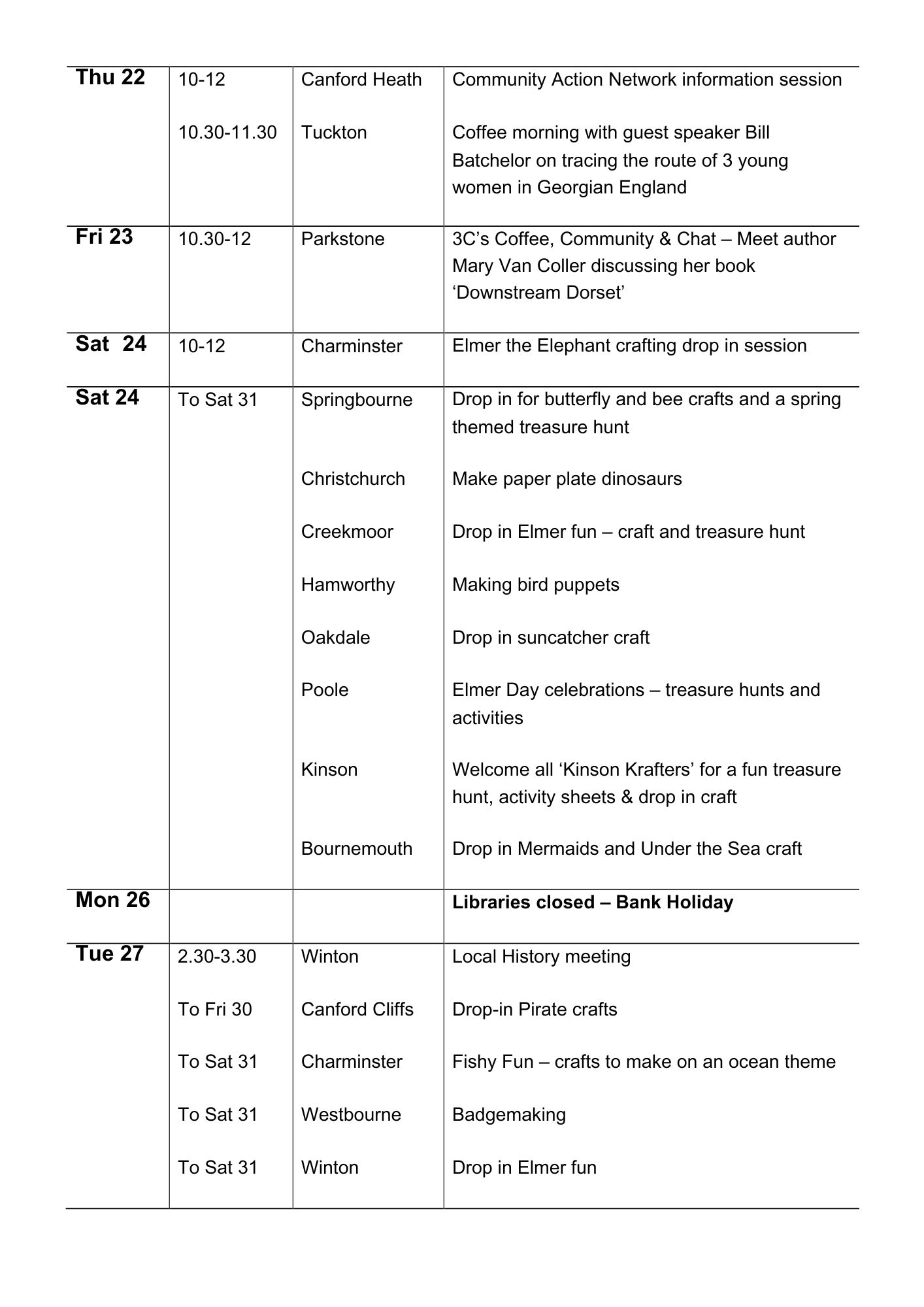 | | | | |
|---|---|---|---|
| **Thu 22** | 10-12 | Canford Heath | Community Action Network information session |
| | 10.30-11.30 | Tuckton | Coffee morning with guest speaker Bill Batchelor on tracing the route of 3 young women in Georgian England |
| **Fri 23** | 10.30-12 | Parkstone | 3C’s Coffee, Community & Chat – Meet author Mary Van Coller discussing her book ‘Downstream Dorset’ |
| **Sat 24** | 10-12 | Charminster | Elmer the Elephant crafting drop in session |
| **Sat 24** | To Sat 31 | Springbourne | Drop in for butterfly and bee crafts and a spring themed treasure hunt |
| | | Christchurch | Make paper plate dinosaurs |
| | | Creekmoor | Drop in Elmer fun – craft and treasure hunt |
| | | Hamworthy | Making bird puppets |
| | | Oakdale | Drop in suncatcher craft |
| | | Poole | Elmer Day celebrations – treasure hunts and activities |
| | | Kinson | Welcome all ‘Kinson Krafters’ for a fun treasure hunt, activity sheets & drop in craft |
| | | Bournemouth | Drop in Mermaids and Under the Sea craft |
| **Mon 26** | | | **Libraries closed – Bank Holiday** |
| **Tue 27** | 2.30-3.30 | Winton | Local History meeting |
| | To Fri 30 | Canford Cliffs | Drop-in Pirate crafts |
| | To Sat 31 | Charminster | Fishy Fun – crafts to make on an ocean theme |
| | To Sat 31 | Westbourne | Badgemaking |
| | To Sat 31 | Winton | Drop in Elmer fun |